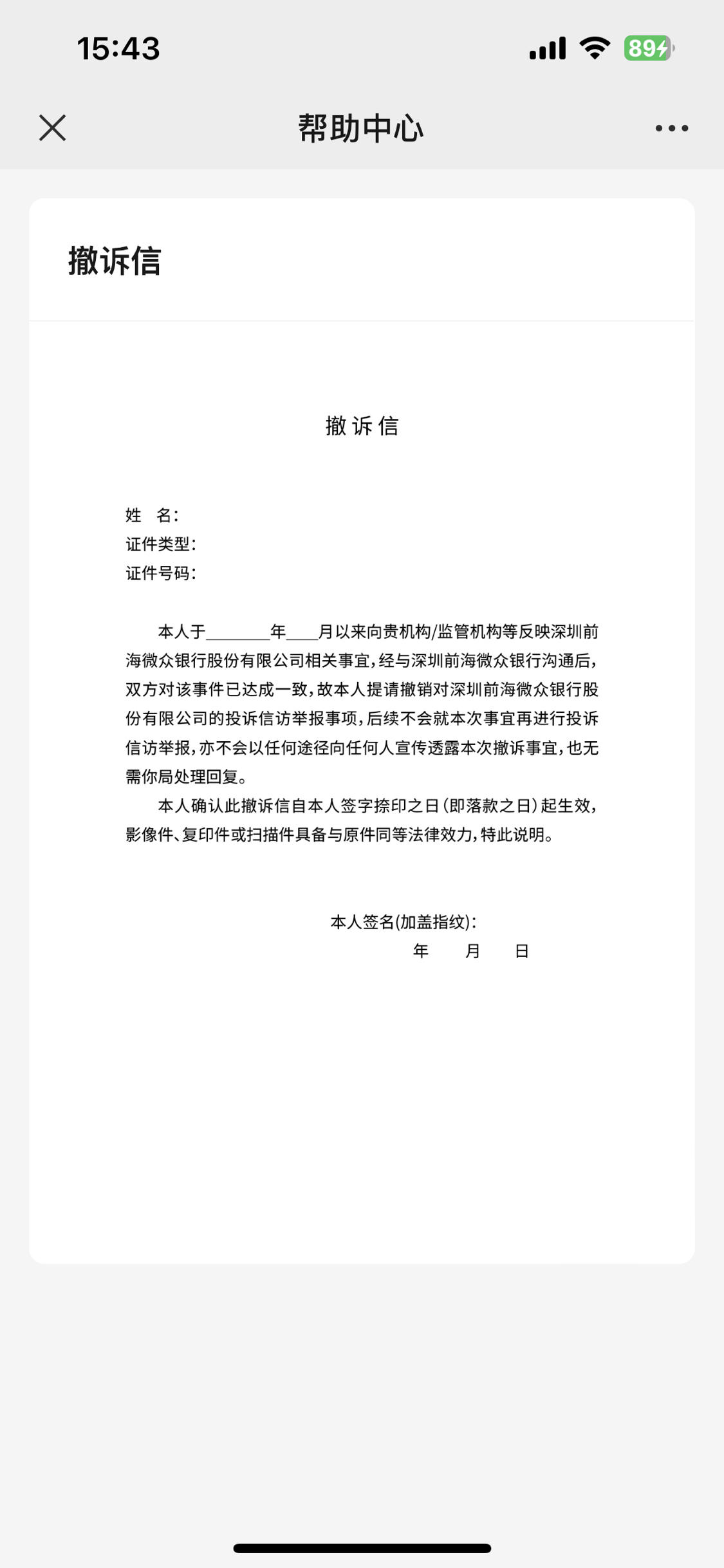 15:43

89

帮助中心

撤诉信

撤诉信

姓　名：
证件类型：
证件号码：

本人于________年____月以来向贵机构/监管机构等反映深圳前海微众银行股份有限公司相关事宜，经与深圳前海微众银行沟通后，双方对该事件已达成一致，故本人提请撤销对深圳前海微众银行股份有限公司的投诉信访举报事项，后续不会就本次事宜再进行投诉信访举报，亦不会以任何途径向任何人宣传透露本次撤诉事宜，也无需你局处理回复。

本人确认此撤诉信自本人签字捺印之日（即落款之日）起生效，影像件、复印件或扫描件具备与原件同等法律效力，特此说明。

本人签名(加盖指纹)：
年　　月　　日